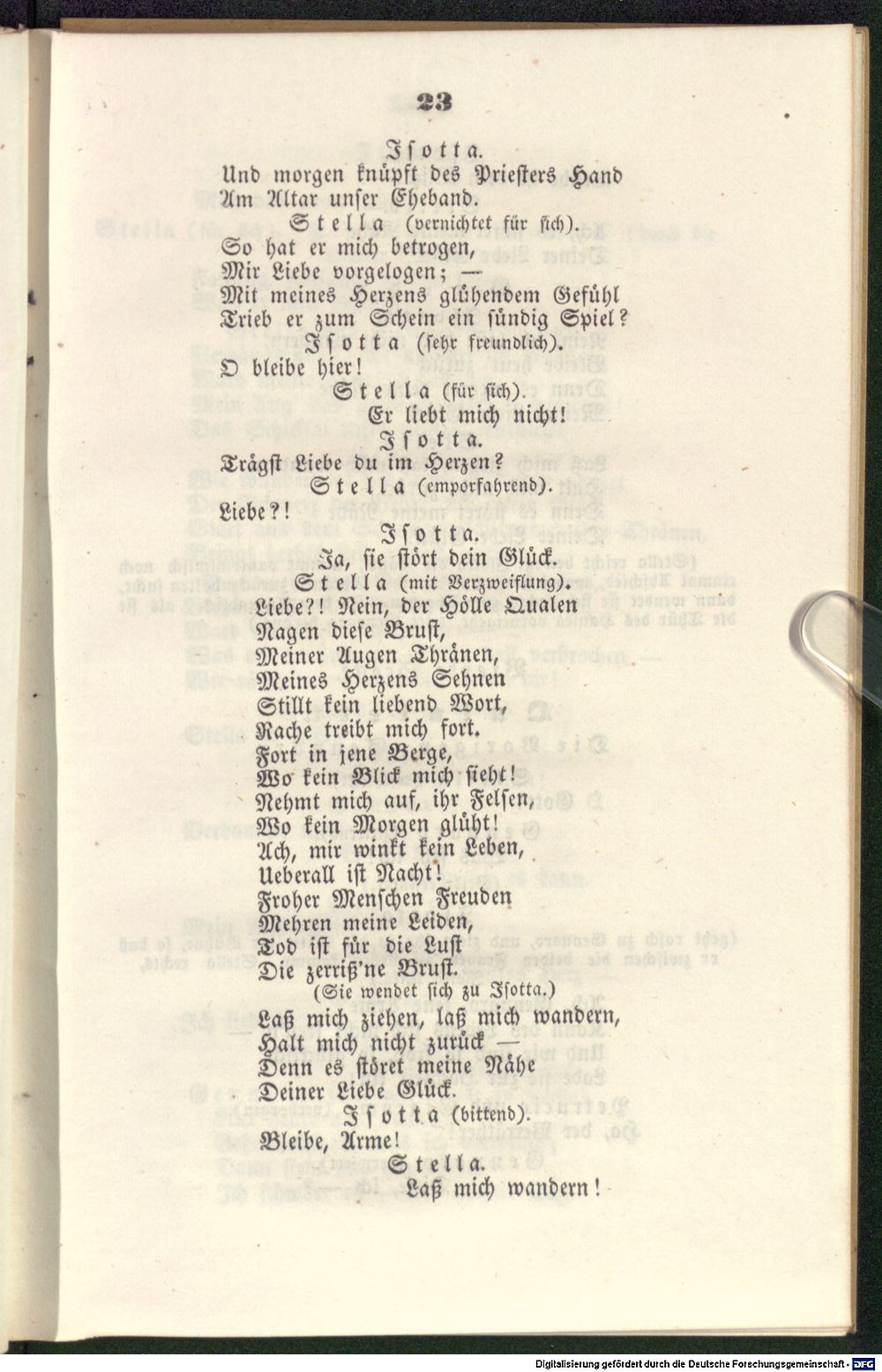 23

Isotta.
Und morgen knüpft des Priesters Hand
Am Altar unser Eheband.

Stella (vernichtet für sich).
So hat er mich betrogen,
Mir Liebe vorgelogen; —
Mit meines Herzens glühendem Gefühl
Trieb er zum Schein ein sündig Spiel?

Isotta (sehr freundlich).
O bleibe hier!

Stella (für sich).
Er liebt mich nicht!

Isotta.
Trägst Liebe du im Herzen?

Stella (emporfahrend).
Liebe?!

Isotta.
Ja, sie stört dein Glück.

Stella (mit Verzweiflung).
Liebe?! Nein, der Hölle Qualen
Nagen diese Brust,
Meiner Augen Thränen,
Meines Herzens Sehnen
Stillt kein liebend Wort,
Rache treibt mich fort.
Fort in jene Berge,
Wo kein Blick mich sieht!
Nehmt mich auf, ihr Felsen,
Wo kein Morgen glüht!
Ach, mir winkt kein Leben,
Ueberall ist Nacht!
Froher Menschen Freuden
Mehren meine Leiden,
Tod ist für die Lust
Die zerriß'ne Brust.
(Sie wendet sich zu Isotta.)
Laß mich ziehen, laß mich wandern,
Halt mich nicht zurück —
Denn es störet meine Nähe
Deiner Liebe Glück.

Isotta (bittend).
Bleibe, Arme!

Stella.
Laß mich wandern!

Digitalisierung gefördert durch die Deutsche Forschungsgemeinschaft · DFG